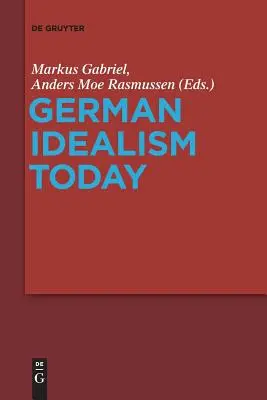 DE GRUYTER

Markus Gabriel,
Anders Moe Rasmussen (Eds.)

GERMAN
IDEALISM
TODAY

DE
G